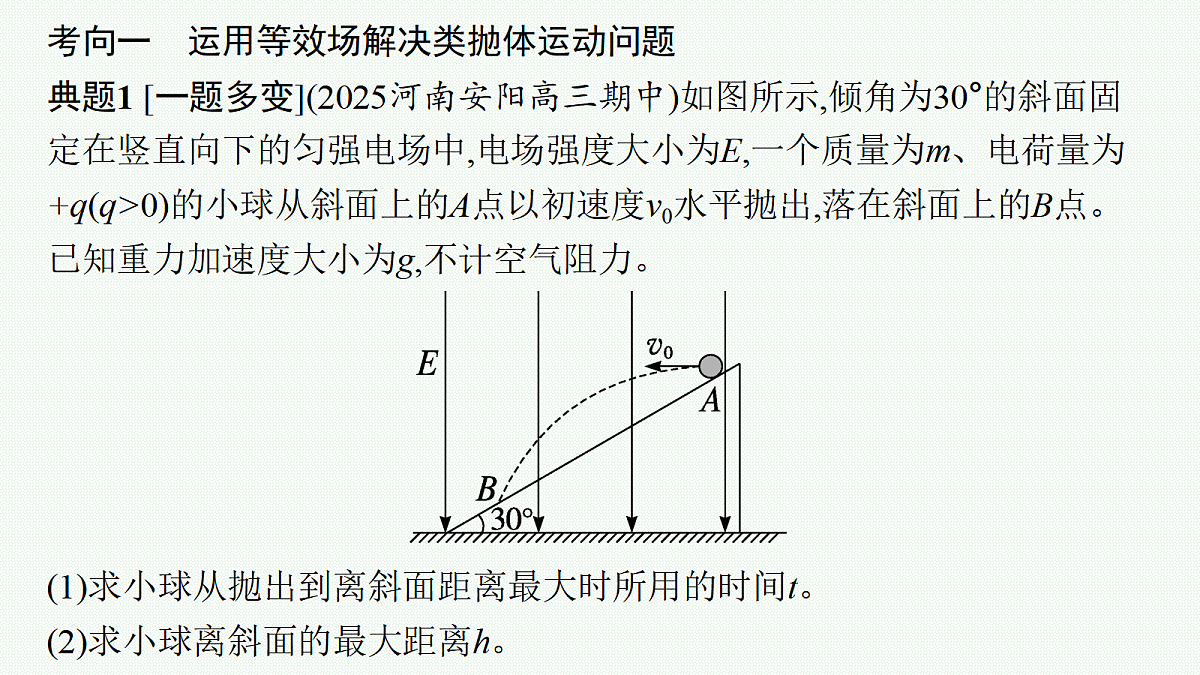 考向一　运用等效场解决类抛体运动问题

典题1 [一题多变](2025河南安阳高三期中)如图所示,倾角为30°的斜面固定在竖直向下的匀强电场中,电场强度大小为$E$,一个质量为$m$、电荷量为$+q(q>0)$的小球从斜面上的$A$点以初速度$v_0$水平抛出,落在斜面上的$B$点。已知重力加速度大小为$g$,不计空气阻力。

$E$

$v_0$

$A$

$B$

30°

(1)求小球从抛出到离斜面距离最大时所用的时间$t$。

(2)求小球离斜面的最大距离$h$。